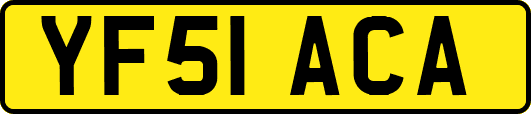 YF51 ACA